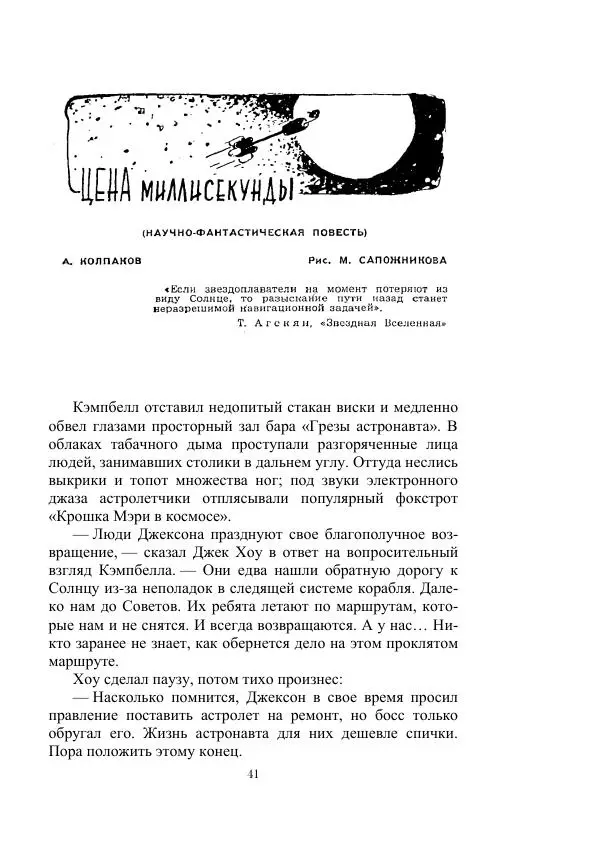 ЦЕНА МИЛЛИСЕКУНДЫ

(НАУЧНО-ФАНТАСТИЧЕСКАЯ ПОВЕСТЬ)

А. КОЛПАКОВ

Рис. М. САПОЖНИКОВА

«Если звездоплаватели на момент потеряют из виду Солнце, то разыскание пути назад станет неразрешимой навигационной задачей».

Т. Агекян, «Звездная Вселенная»

Кэмпбелл отставил недопитый стакан виски и медленно обвел глазами просторный зал бара «Грезы астронавта». В облаках табачного дыма проступали разгоряченные лица людей, занимавших столики в дальнем углу. Оттуда неслись выкрики и топот множества ног; под звуки электронного джаза астролетчики отплясывали популярный фокстрот «Крошка Мэри в космосе».

— Люди Джексона празднуют свое благополучное возвращение, — сказал Джек Хоу в ответ на вопросительный взгляд Кэмпбелла. — Они едва нашли обратную дорогу к Солнцу из-за неполадок в следящей системе корабля. Далеко нам до Советов. Их ребята летают по маршрутам, которые нам и не снятся. И всегда возвращаются. А у нас... Никто заранее не знает, как обернется дело на этом проклятом маршруте.

Хоу сделал паузу, потом тихо произнес:

— Насколько помнится, Джексон в свое время просил правление поставить астролет на ремонт, но босс только обругал его. Жизнь астронавта для них дешевле спички. Пора положить этому конец.

41